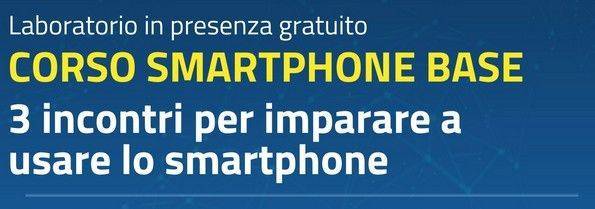 Laboratorio in presenza gratuito

CORSO SMARTPHONE BASE

3 incontri per imparare a usare lo smartphone